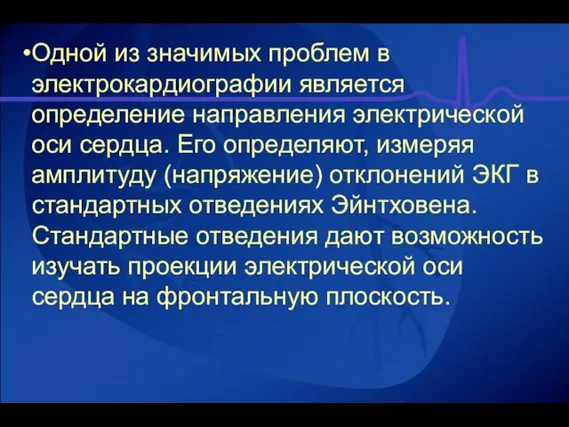 •Одной из значимых проблем в электрокардиографии является определение направления электрической оси сердца. Его определяют, измеряя амплитуду (напряжение) отклонений ЭКГ в стандартных отведениях Эйнтховена. Стандартные отведения дают возможность изучать проекции электрической оси сердца на фронтальную плоскость.